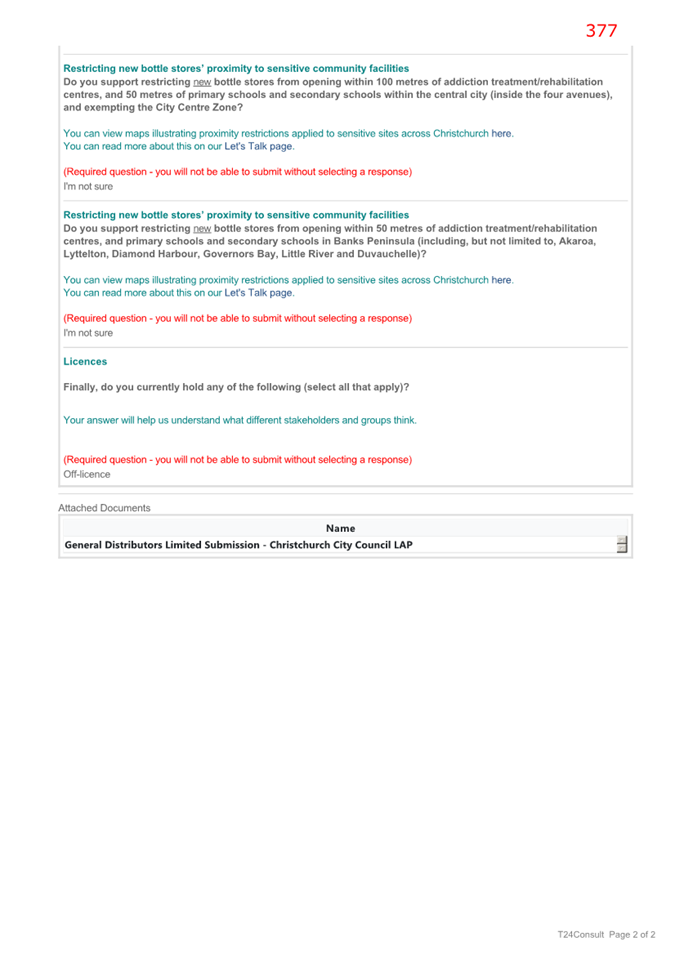 377

Restricting new bottle stores' proximity to sensitive community facilities
Do you support restricting new bottle stores from opening within 100 metres of addiction treatment/rehabilitation centres, and 50 metres of primary schools and secondary schools within the central city (inside the four avenues), and exempting the City Centre Zone?

You can view maps illustrating proximity restrictions applied to sensitive sites across Christchurch here.
You can read more about this on our Let's Talk page.

(Required question - you will not be able to submit without selecting a response)
I'm not sure

Restricting new bottle stores' proximity to sensitive community facilities
Do you support restricting new bottle stores from opening within 50 metres of addiction treatment/rehabilitation centres, and primary schools and secondary schools in Banks Peninsula (including, but not limited to, Akaroa, Lyttelton, Diamond Harbour, Governors Bay, Little River and Duvauchelle)?

You can view maps illustrating proximity restrictions applied to sensitive sites across Christchurch here.
You can read more about this on our Let's Talk page.

(Required question - you will not be able to submit without selecting a response)
I'm not sure

Licences

Finally, do you currently hold any of the following (select all that apply)?

Your answer will help us understand what different stakeholders and groups think.

(Required question - you will not be able to submit without selecting a response)
Off-licence

Attached Documents

| Name |
|---|
| General Distributors Limited Submission - Christchurch City Council LAP |

T24Consult Page 2 of 2